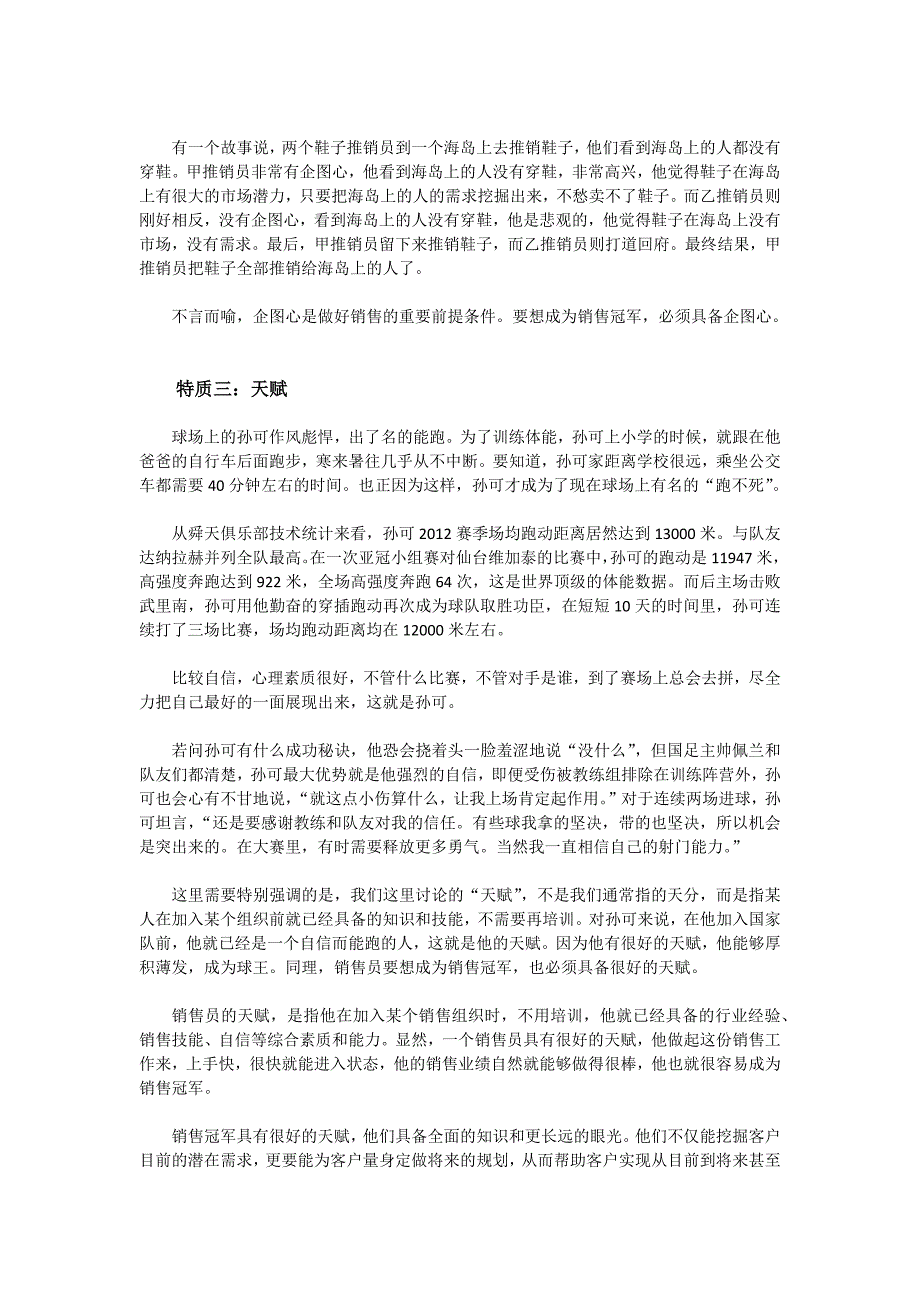 有一个故事说，两个鞋子推销员到一个海岛上去推销鞋子，他们看到海岛上的人都没有穿鞋。甲推销员非常有企图心，他看到海岛上的人没有穿鞋，非常高兴，他觉得鞋子在海岛上有很大的市场潜力，只要把海岛上的人的需求挖掘出来，不愁卖不了鞋子。而乙推销员则刚好相反，没有企图心，看到海岛上的人没有穿鞋，他是悲观的，他觉得鞋子在海岛上没有市场，没有需求。最后，甲推销员留下来推销鞋子，而乙推销员则打道回府。最终结果，甲推销员把鞋子全部推销给海岛上的人了。

不言而喻，企图心是做好销售的重要前提条件。要想成为销售冠军，必须具备企图心。

特质三：天赋

球场上的孙可作风彪悍，出了名的能跑。为了训练体能，孙可上小学的时候，就跟在他爸爸的自行车后面跑步，寒来暑往几乎从不中断。要知道，孙可家距离学校很远，乘坐公交车都需要 40 分钟左右的时间。也正因为这样，孙可才成为了现在球场上有名的“跑不死”。

从舜天俱乐部技术统计来看，孙可 2012 赛季场均跑动距离居然达到 13000 米。与队友达纳拉赫并列全队最高。在一次亚冠小组赛对仙台维加泰的比赛中，孙可的跑动是 11947 米，高强度奔跑达到 922 米，全场高强度奔跑 64 次，这是世界顶级的体能数据。而后主场击败武里南，孙可用他勤奋的穿插跑动再次成为球队取胜功臣，在短短 10 天的时间里，孙可连续打了三场比赛，场均跑动距离均在 12000 米左右。

比较自信，心理素质很好，不管什么比赛，不管对手是谁，到了赛场上总会去拼，尽全力把自己最好的一面展现出来，这就是孙可。

若问孙可有什么成功秘诀，他恐会挠着头一脸羞涩地说“没什么”，但国足主帅佩兰和队友们都清楚，孙可最大优势就是他强烈的自信，即便受伤被教练组排除在训练阵营外，孙可也会心有不甘地说，“就这点小伤算什么，让我上场肯定起作用。”对于连续两场进球，孙可坦言，“还是要感谢教练和队友对我的信任。有些球我拿的坚决，带的也坚决，所以机会是突出来的。在大赛里，有时需要释放更多勇气。当然我一直相信自己的射门能力。”

这里需要特别强调的是，我们这里讨论的“天赋”，不是我们通常指的天分，而是指某人在加入某个组织前就已经具备的知识和技能，不需要再培训。对孙可来说，在他加入国家队前，他就已经是一个自信而能跑的人，这就是他的天赋。因为他有很好的天赋，他能够厚积薄发，成为球王。同理，销售员要想成为销售冠军，也必须具备很好的天赋。

销售员的天赋，是指他在加入某个销售组织时，不用培训，他就已经具备的行业经验、销售技能、自信等综合素质和能力。显然，一个销售员具有很好的天赋，他做起这份销售工作来，上手快，很快就能进入状态，他的销售业绩自然就能够做得很棒，他也就很容易成为销售冠军。

销售冠军具有很好的天赋，他们具备全面的知识和更长远的眼光。他们不仅能挖掘客户目前的潜在需求，更要能为客户量身定做将来的规划，从而帮助客户实现从目前到将来甚至